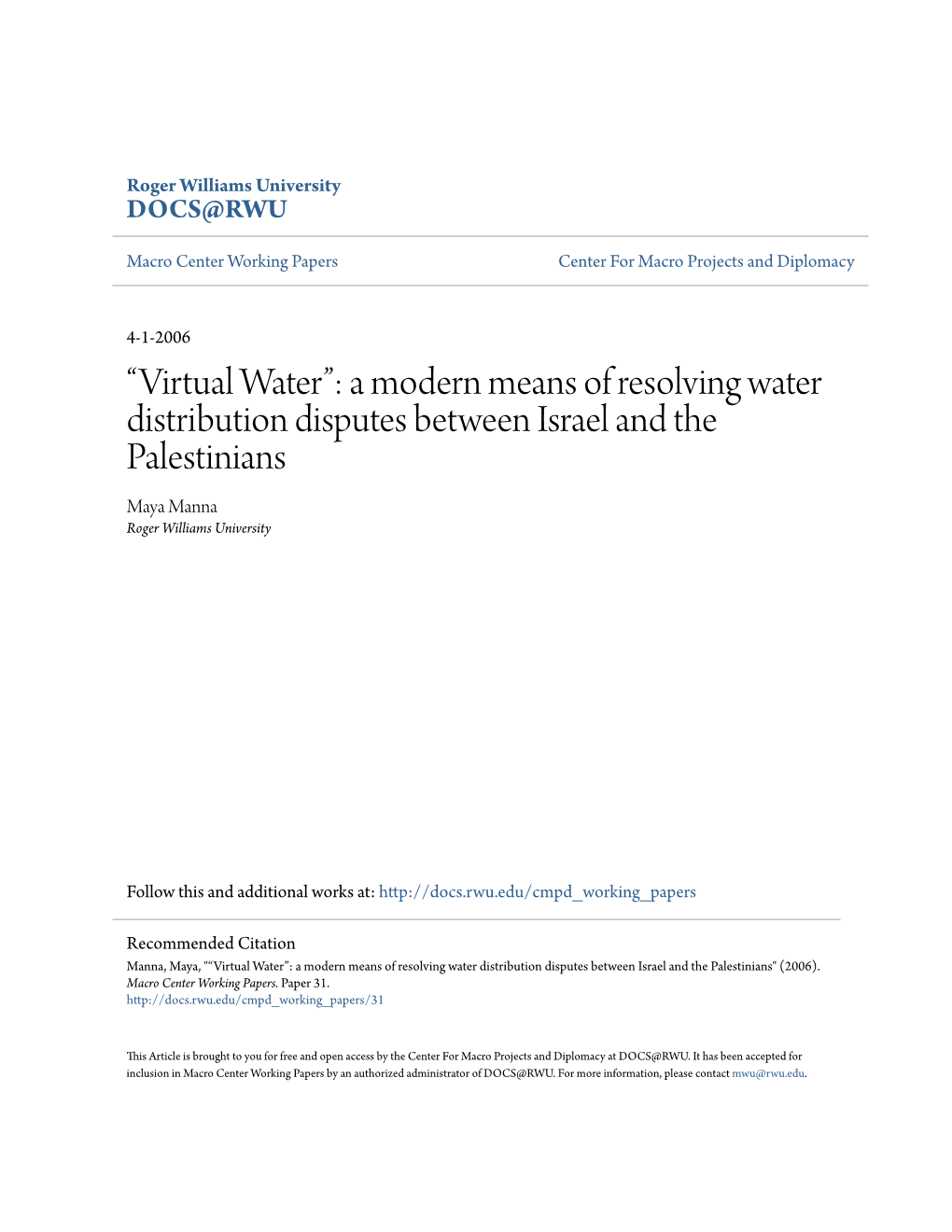 Roger Williams University
DOCS@RWU

Macro Center Working Papers

Center For Macro Projects and Diplomacy

4-1-2006

“Virtual Water”: a modern means of resolving water distribution disputes between Israel and the Palestinians

Maya Manna
Roger Williams University

Follow this and additional works at: http://docs.rwu.edu/cmpd_working_papers

Recommended Citation
Manna, Maya, "“Virtual Water”: a modern means of resolving water distribution disputes between Israel and the Palestinians" (2006). Macro Center Working Papers. Paper 31.
http://docs.rwu.edu/cmpd_working_papers/31

This Article is brought to you for free and open access by the Center For Macro Projects and Diplomacy at DOCS@RWU. It has been accepted for inclusion in Macro Center Working Papers by an authorized administrator of DOCS@RWU. For more information, please contact mwu@rwu.edu.